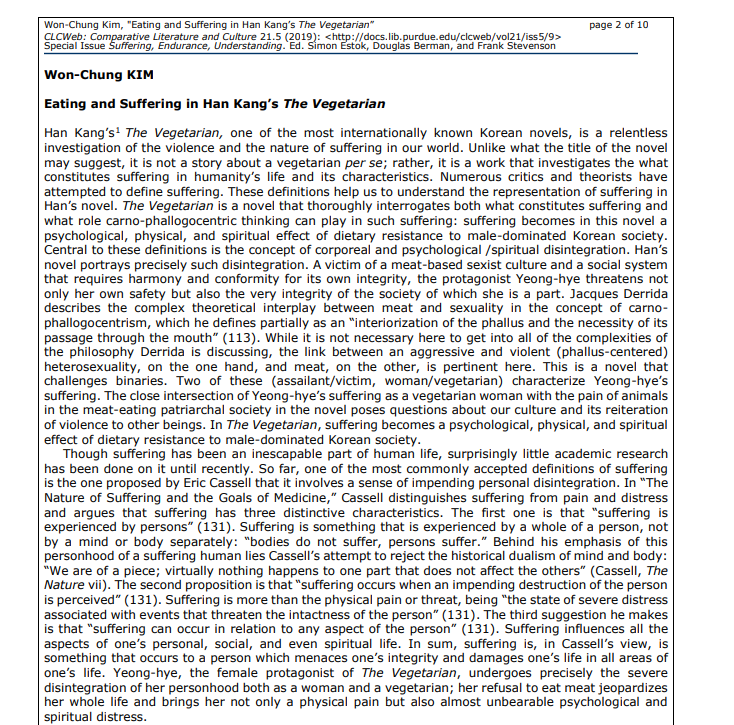 Won-Chung Kim, "Eating and Suffering in Han Kang's The Vegetarian" page 2 of 10
CLCWeb: Comparative Literature and Culture 21.5 (2019): <http://docs.lib.purdue.edu/clcweb/vol21/iss5/9>
Special Issue Suffering, Endurance, Understanding. Ed. Simon Estok, Douglas Berman, and Frank Stevenson

Won-Chung KIM

Eating and Suffering in Han Kang's The Vegetarian

Han Kang's$^1$ The Vegetarian, one of the most internationally known Korean novels, is a relentless investigation of the violence and the nature of suffering in our world. Unlike what the title of the novel may suggest, it is not a story about a vegetarian per se; rather, it is a work that investigates the what constitutes suffering in humanity's life and its characteristics. Numerous critics and theorists have attempted to define suffering. These definitions help us to understand the representation of suffering in Han's novel. The Vegetarian is a novel that thoroughly interrogates both what constitutes suffering and what role carno-phallogocentric thinking can play in such suffering: suffering becomes in this novel a psychological, physical, and spiritual effect of dietary resistance to male-dominated Korean society. Central to these definitions is the concept of corporeal and psychological /spiritual disintegration. Han's novel portrays precisely such disintegration. A victim of a meat-based sexist culture and a social system that requires harmony and conformity for its own integrity, the protagonist Yeong-hye threatens not only her own safety but also the very integrity of the society of which she is a part. Jacques Derrida describes the complex theoretical interplay between meat and sexuality in the concept of carno-phallogocentrism, which he defines partially as an "interiorization of the phallus and the necessity of its passage through the mouth" (113). While it is not necessary here to get into all of the complexities of the philosophy Derrida is discussing, the link between an aggressive and violent (phallus-centered) heterosexuality, on the one hand, and meat, on the other, is pertinent here. This is a novel that challenges binaries. Two of these (assailant/victim, woman/vegetarian) characterize Yeong-hye's suffering. The close intersection of Yeong-hye's suffering as a vegetarian woman with the pain of animals in the meat-eating patriarchal society in the novel poses questions about our culture and its reiteration of violence to other beings. In The Vegetarian, suffering becomes a psychological, physical, and spiritual effect of dietary resistance to male-dominated Korean society.

Though suffering has been an inescapable part of human life, surprisingly little academic research has been done on it until recently. So far, one of the most commonly accepted definitions of suffering is the one proposed by Eric Cassell that it involves a sense of impending personal disintegration. In "The Nature of Suffering and the Goals of Medicine," Cassell distinguishes suffering from pain and distress and argues that suffering has three distinctive characteristics. The first one is that "suffering is experienced by persons" (131). Suffering is something that is experienced by a whole of a person, not by a mind or body separately: "bodies do not suffer, persons suffer." Behind his emphasis of this personhood of a suffering human lies Cassell's attempt to reject the historical dualism of mind and body: "We are of a piece; virtually nothing happens to one part that does not affect the others" (Cassell, The Nature vii). The second proposition is that "suffering occurs when an impending destruction of the person is perceived" (131). Suffering is more than the physical pain or threat, being "the state of severe distress associated with events that threaten the intactness of the person" (131). The third suggestion he makes is that "suffering can occur in relation to any aspect of the person" (131). Suffering influences all the aspects of one's personal, social, and even spiritual life. In sum, suffering is, in Cassell's view, is something that occurs to a person which menaces one's integrity and damages one's life in all areas of one's life. Yeong-hye, the female protagonist of The Vegetarian, undergoes precisely the severe disintegration of her personhood both as a woman and a vegetarian; her refusal to eat meat jeopardizes her whole life and brings her not only a physical pain but also almost unbearable psychological and spiritual distress.